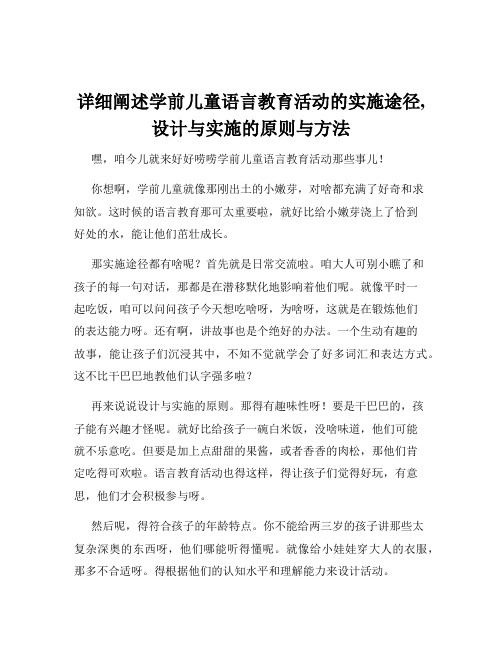 详细阐述学前儿童语言教育活动的实施途径，设计与实施的原则与方法

嘿，咱今儿就来好好唠唠学前儿童语言教育活动那些事儿！

你想啊，学前儿童就像那刚出土的小嫩芽，对啥都充满了好奇和求知欲。这时候的语言教育那可太重要啦，就好比给小嫩芽浇上了恰到好处的水，能让他们茁壮成长。

那实施途径都有啥呢？首先就是日常交流啦。咱大人可别小瞧了和孩子的每一句对话，那都是在潜移默化地影响着他们呢。就像平时一起吃饭，咱可以问问孩子今天想吃啥呀，为啥呀，这就是在锻炼他们的表达能力呀。还有啊，讲故事也是个绝好的办法。一个生动有趣的故事，能让孩子们沉浸其中，不知不觉就学会了好多词汇和表达方式。这不比干巴巴地教他们认字强多啦？

再来说说设计与实施的原则。那得有趣味性呀！要是干巴巴的，孩子能有兴趣才怪呢。就好比给孩子一碗白米饭，没啥味道，他们可能就不乐意吃。但要是加上点甜甜的果酱，或者香香的肉松，那他们肯定吃得可欢啦。语言教育活动也得这样，得让孩子们觉得好玩，有意思，他们才会积极参与呀。

然后呢，得符合孩子的年龄特点。你不能给两三岁的孩子讲那些太复杂深奥的东西呀，他们哪能听得懂呢。就像给小娃娃穿大人的衣服，那多不合适呀。得根据他们的认知水平和理解能力来设计活动。